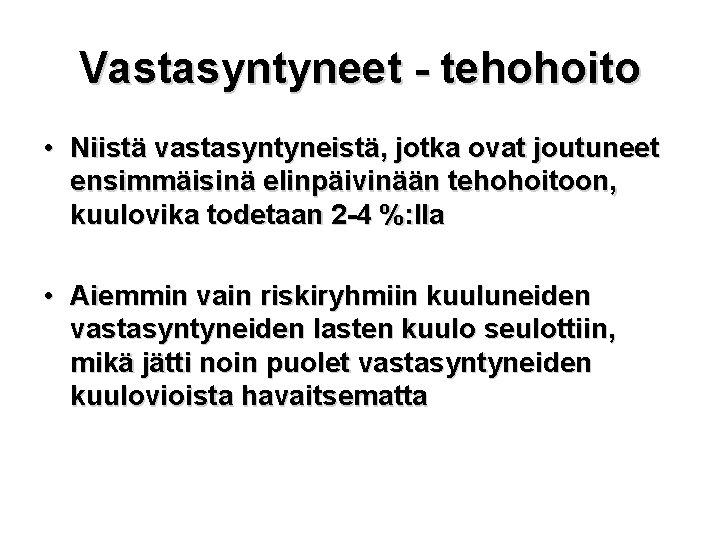 Vastasyntyneet - tehohoito

• Niistä vastasyntyneistä, jotka ovat joutuneet ensimmäisinä elinpäivinään tehohoitoon, kuulovika todetaan 2-4 %:lla

• Aiemmin vain riskiryhmiin kuuluneiden vastasyntyneiden lasten kuulo seulottiin, mikä jätti noin puolet vastasyntyneiden kuulovioista havaitsematta